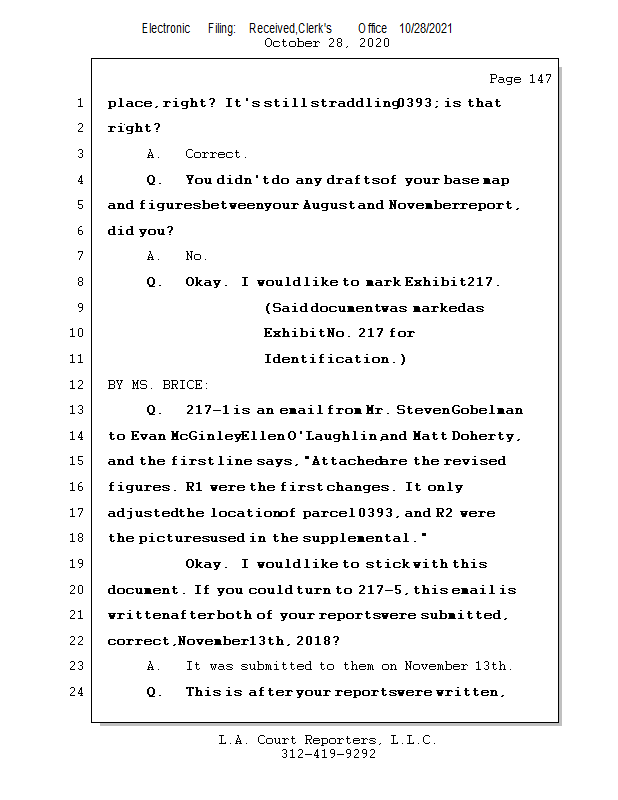 Electronic Filing: Received,Clerk's Office 10/28/2021
October 28, 2020

Page 147

1 place, right? It's still straddling 0393; is that
2 right?
3 A. Correct.
4 Q. You didn't do any drafts of your base map
5 and figures between your August and November report,
6 did you?
7 A. No.
8 Q. Okay. I would like to mark Exhibit 217.
9 (Said document was marked as
10 Exhibit No. 217 for
11 Identification.)
12 BY MS. BRICE:
13 Q. 217-1 is an email from Mr. Steven Gobelman
14 to Evan McGinley, Ellen O'Laughlin, and Matt Doherty,
15 and the first line says, "Attached are the revised
16 figures. R1 were the first changes. It only
17 adjusted the location of parcel 0393, and R2 were
18 the pictures used in the supplemental."
19 Okay. I would like to stick with this
20 document. If you could turn to 217-5, this email is
21 written after both of your reports were submitted,
22 correct, November 13th, 2018?
23 A. It was submitted to them on November 13th.
24 Q. This is after your reports were written,

L.A. Court Reporters, L.L.C.
312-419-9292